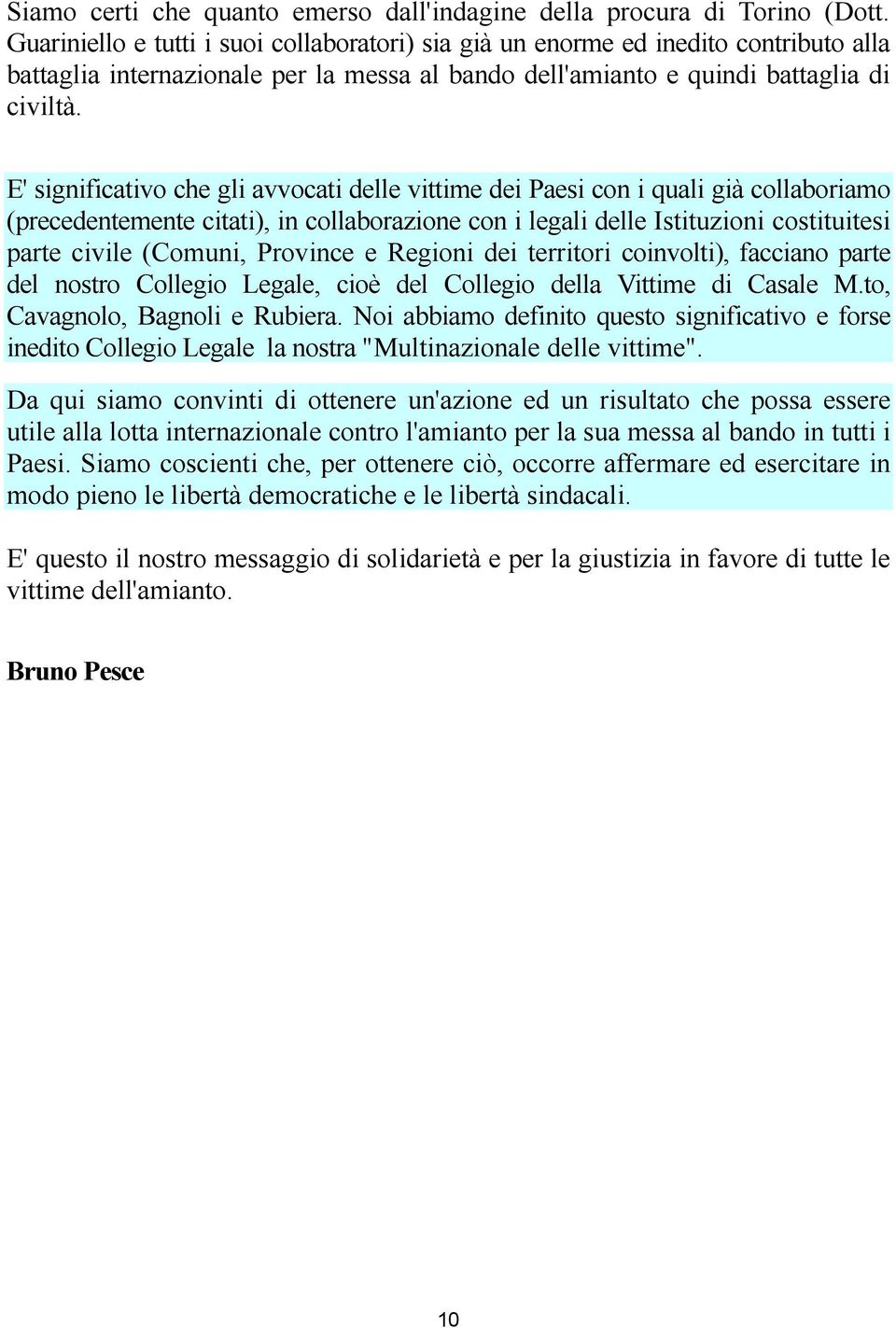 Siamo certi che quanto emerso dall'indagine della procura di Torino (Dott. Guariniello e tutti i suoi collaboratori) sia già un enorme ed inedito contributo alla battaglia internazionale per la messa al bando dell'amianto e quindi battaglia di civiltà.

E' significativo che gli avvocati delle vittime dei Paesi con i quali già collaboriamo (precedentemente citati), in collaborazione con i legali delle Istituzioni costituitesi parte civile (Comuni, Province e Regioni dei territori coinvolti), facciano parte del nostro Collegio Legale, cioè del Collegio della Vittime di Casale M.to, Cavagnolo, Bagnoli e Rubiera. Noi abbiamo definito questo significativo e forse inedito Collegio Legale la nostra "Multinazionale delle vittime".

Da qui siamo convinti di ottenere un'azione ed un risultato che possa essere utile alla lotta internazionale contro l'amianto per la sua messa al bando in tutti i Paesi. Siamo coscienti che, per ottenere ciò, occorre affermare ed esercitare in modo pieno le libertà democratiche e le libertà sindacali.

E' questo il nostro messaggio di solidarietà e per la giustizia in favore di tutte le vittime dell'amianto.

Bruno Pesce

10